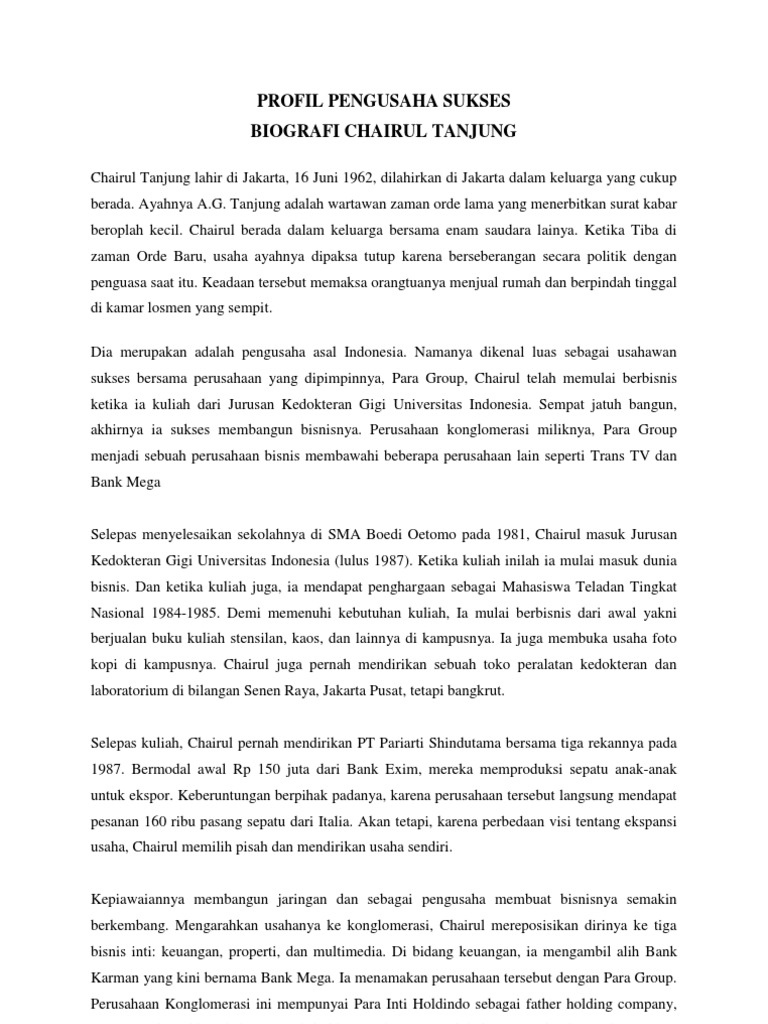 PROFIL PENGUSAHA SUKSES
BIOGRAFI CHAIRUL TANJUNG

Chairul Tanjung lahir di Jakarta, 16 Juni 1962, dilahirkan di Jakarta dalam keluarga yang cukup berada. Ayahnya A.G. Tanjung adalah wartawan zaman orde lama yang menerbitkan surat kabar beroplah kecil. Chairul berada dalam keluarga bersama enam saudara lainya. Ketika Tiba di zaman Orde Baru, usaha ayahnya dipaksa tutup karena berseberangan secara politik dengan penguasa saat itu. Keadaan tersebut memaksa orangtuanya menjual rumah dan berpindah tinggal di kamar losmen yang sempit.

Dia merupakan adalah pengusaha asal Indonesia. Namanya dikenal luas sebagai usahawan sukses bersama perusahaan yang dipimpinnya, Para Group, Chairul telah memulai berbisnis ketika ia kuliah dari Jurusan Kedokteran Gigi Universitas Indonesia. Sempat jatuh bangun, akhirnya ia sukses membangun bisnisnya. Perusahaan konglomerasi miliknya, Para Group menjadi sebuah perusahaan bisnis membawahi beberapa perusahaan lain seperti Trans TV dan Bank Mega

Selepas menyelesaikan sekolahnya di SMA Boedi Oetomo pada 1981, Chairul masuk Jurusan Kedokteran Gigi Universitas Indonesia (lulus 1987). Ketika kuliah inilah ia mulai masuk dunia bisnis. Dan ketika kuliah juga, ia mendapat penghargaan sebagai Mahasiswa Teladan Tingkat Nasional 1984-1985. Demi memenuhi kebutuhan kuliah, Ia mulai berbisnis dari awal yakni berjualan buku kuliah stensilan, kaos, dan lainnya di kampusnya. Ia juga membuka usaha foto kopi di kampusnya. Chairul juga pernah mendirikan sebuah toko peralatan kedokteran dan laboratorium di bilangan Senen Raya, Jakarta Pusat, tetapi bangkrut.

Selepas kuliah, Chairul pernah mendirikan PT Pariarti Shindutama bersama tiga rekannya pada 1987. Bermodal awal Rp 150 juta dari Bank Exim, mereka memproduksi sepatu anak-anak untuk ekspor. Keberuntungan berpihak padanya, karena perusahaan tersebut langsung mendapat pesanan 160 ribu pasang sepatu dari Italia. Akan tetapi, karena perbedaan visi tentang ekspansi usaha, Chairul memilih pisah dan mendirikan usaha sendiri.

Kepiawaiannya membangun jaringan dan sebagai pengusaha membuat bisnisnya semakin berkembang. Mengarahkan usahanya ke konglomerasi, Chairul mereposisikan dirinya ke tiga bisnis inti: keuangan, properti, dan multimedia. Di bidang keuangan, ia mengambil alih Bank Karman yang kini bernama Bank Mega. Ia menamakan perusahaan tersebut dengan Para Group. Perusahaan Konglomerasi ini mempunyai Para Inti Holdindo sebagai father holding company,